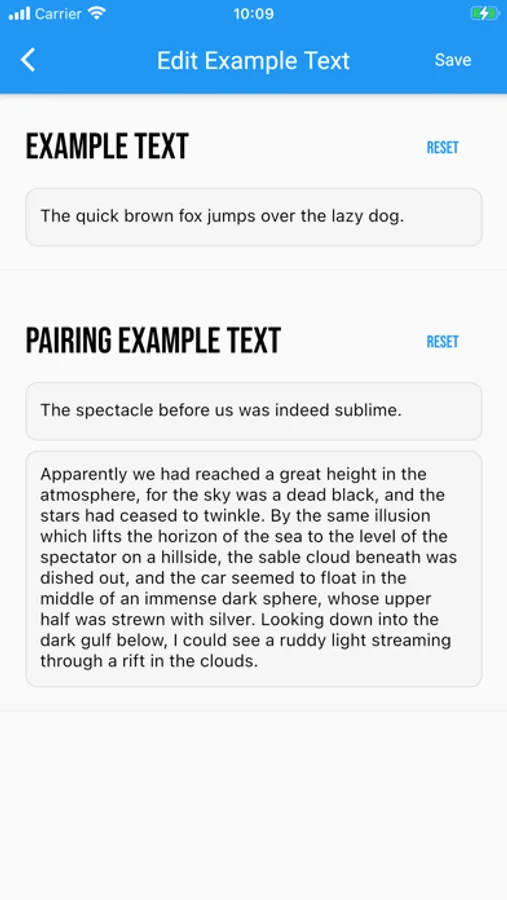 Carrier 10:09

Edit Example Text Save

EXAMPLE TEXT RESET

The quick brown fox jumps over the lazy dog.

PAIRING EXAMPLE TEXT RESET

The spectacle before us was indeed sublime.

Apparently we had reached a great height in the atmosphere, for the sky was a dead black, and the stars had ceased to twinkle. By the same illusion which lifts the horizon of the sea to the level of the spectator on a hillside, the sable cloud beneath was dished out, and the car seemed to float in the middle of an immense dark sphere, whose upper half was strewn with silver. Looking down into the dark gulf below, I could see a ruddy light streaming through a rift in the clouds.